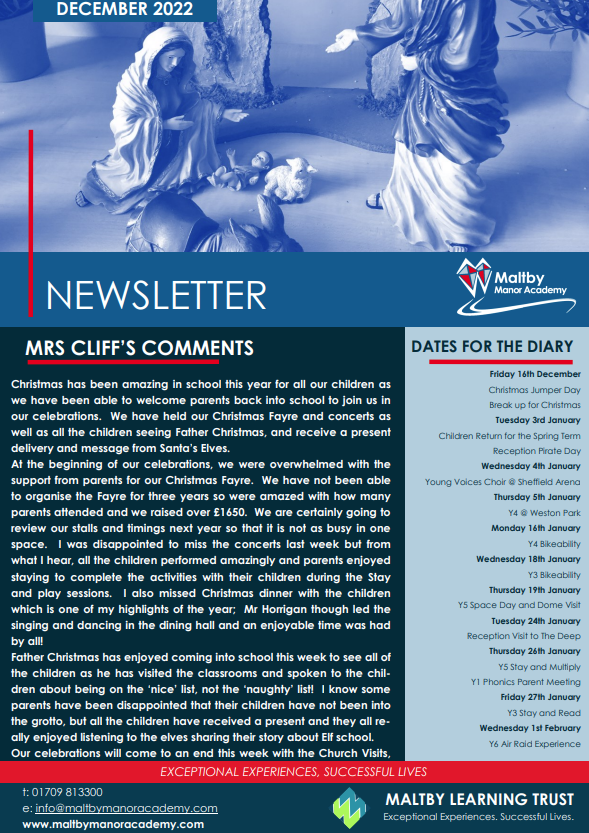 DECEMBER 2022

NEWSLETTER

Maltby Manor Academy

MRS CLIFF'S COMMENTS

Christmas has been amazing in school this year for all our children as we have been able to welcome parents back into school to join us in our celebrations. We have held our Christmas Fayre and concerts as well as all the children seeing Father Christmas, and receive a present delivery and message from Santa's Elves.

At the beginning of our celebrations, we were overwhelmed with the support from parents for our Christmas Fayre. We have not been able to organise the Fayre for three years so were amazed with how many parents attended and we raised over £1650. We are certainly going to review our stalls and timings next year so that it is not as busy in one space. I was disappointed to miss the concerts last week but from what I hear, all the children performed amazingly and parents enjoyed staying to complete the activities with their children during the Stay and play sessions. I also missed Christmas dinner with the children which is one of my highlights of the year; Mr Horrigan though led the singing and dancing in the dining hall and an enjoyable time was had by all!

Father Christmas has enjoyed coming into school this week to see all of the children as he has visited the classrooms and spoken to the children about being on the 'nice' list, not the 'naughty' list! I know some parents have been disappointed that their children have not been into the grotto, but all the children have received a present and they all really enjoyed listening to the elves sharing their story about Elf school.

Our celebrations will come to an end this week with the Church Visits,

DATES FOR THE DIARY

Friday 16th December
Christmas Jumper Day
Break up for Christmas
Tuesday 3rd January
Children Return for the Spring Term
Reception Pirate Day
Wednesday 4th January
Young Voices Choir @ Sheffield Arena
Thursday 5th January
Y4 @ Weston Park
Monday 16th January
Y4 Bikeability
Wednesday 18th January
Y3 Bikeability
Thursday 19th January
Y5 Space Day and Dome Visit
Tuesday 24th January
Reception Visit to The Deep
Thursday 26th January
Y5 Stay and Multiply
Y1 Phonics Parent Meeting
Friday 27th January
Y3 Stay and Read
Wednesday 1st February
Y6 Air Raid Experience

EXCEPTIONAL EXPERIENCES, SUCCESSFUL LIVES

t: 01709 813300
e: info@maltbymanoracademy.com
www.maltbymanoracademy.com

MALTBY LEARNING TRUST
Exceptional Experiences. Successful Lives.